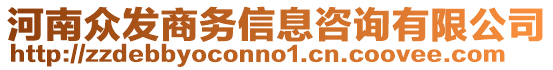 河南众发商务信息咨询有限公司
http://zzdebbyoconno1.cn.coovee.com